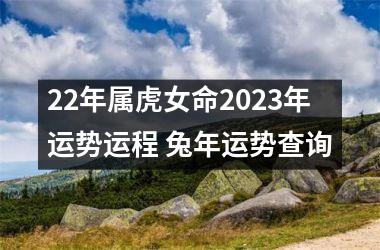 22年属虎女命2023年运势运程 兔年运势查询